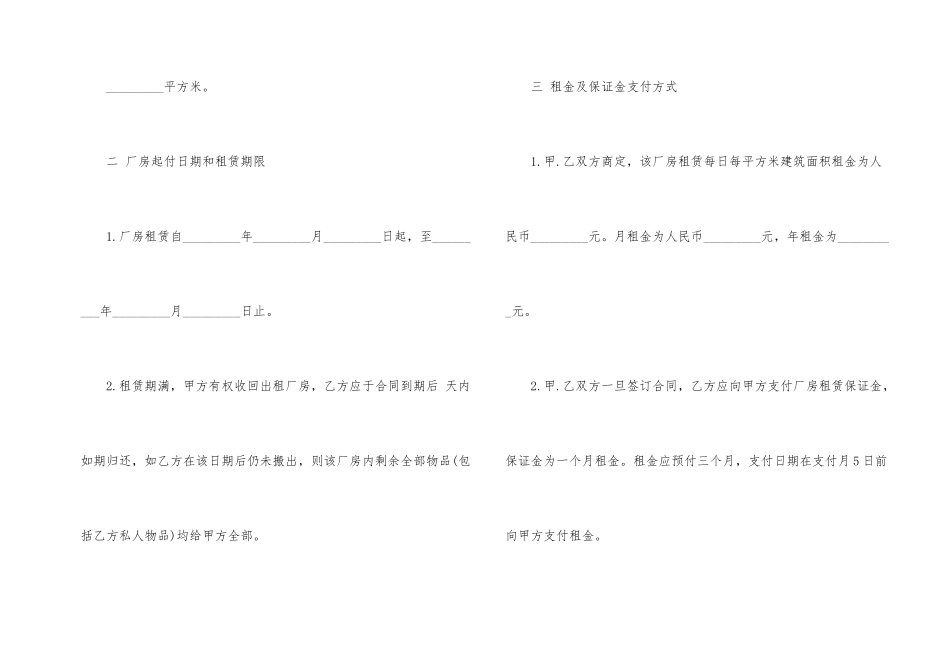 _________平方米。

二 厂房起付日期和租赁期限

1.厂房租赁自_________年_________月_________日起，至_________年_________月_________日止。

2.租赁期满，甲方有权收回出租厂房，乙方应于合同到期后 天内如期归还，如乙方在该日期后仍未搬出，则该厂房内剩余全部物品(包括乙方私人物品)均给甲方全部。

三 租金及保证金支付方式

1.甲.乙双方商定，该厂房租赁每日每平方米建筑面积租金为人民币_________元。月租金为人民币_________元，年租金为_________元。

2.甲.乙双方一旦签订合同，乙方应向甲方支付厂房租赁保证金，保证金为一个月租金。租金应预付三个月，支付日期在支付月5日前向甲方支付租金。